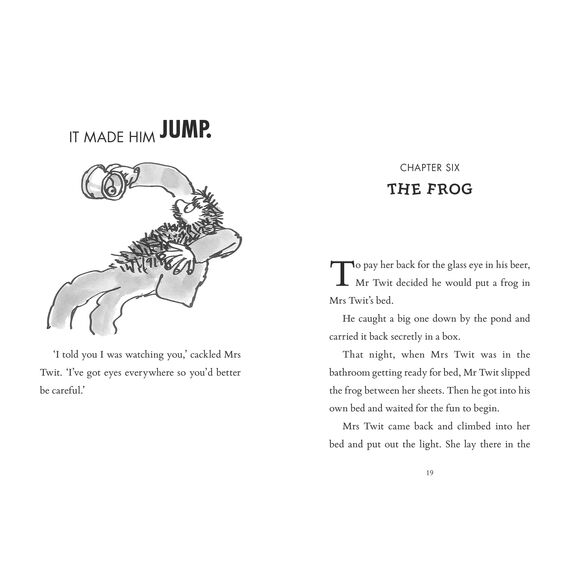 IT MADE HIM JUMP.

'I told you I was watching you,' cackled Mrs Twit. 'I've got eyes everywhere so you'd better be careful.'

CHAPTER SIX
THE FROG

To pay her back for the glass eye in his beer, Mr Twit decided he would put a frog in Mrs Twit's bed.

He caught a big one down by the pond and carried it back secretly in a box.

That night, when Mrs Twit was in the bathroom getting ready for bed, Mr Twit slipped the frog between her sheets. Then he got into his own bed and waited for the fun to begin.

Mrs Twit came back and climbed into her bed and put out the light. She lay there in the

19